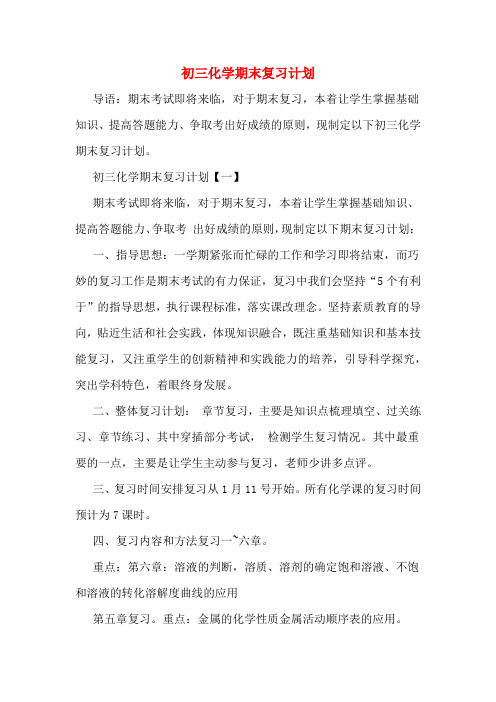 初三化学期末复习计划

导语：期末考试即将来临，对于期末复习，本着让学生掌握基础知识、提高答题能力、争取考出好成绩的原则，现制定以下初三化学期末复习计划。

初三化学期末复习计划【一】

期末考试即将来临，对于期末复习，本着让学生掌握基础知识、提高答题能力、争取考 出好成绩的原则，现制定以下期末复习计划：

一、指导思想：一学期紧张而忙碌的工作和学习即将结束，而巧妙的复习工作是期末考试的有力保证，复习中我们会坚持“5个有利于”的指导思想，执行课程标准，落实课改理念。坚持素质教育的导向，贴近生活和社会实践，体现知识融合，既注重基础知识和基本技能复习，又注重学生的创新精神和实践能力的培养，引导科学探究，突出学科特色，着眼终身发展。

二、整体复习计划： 章节复习，主要是知识点梳理填空、过关练习、章节练习、其中穿插部分考试， 检测学生复习情况。其中最重要的一点，主要是让学生主动参与复习，老师少讲多点评。

三、复习时间安排复习从1月11号开始。所有化学课的复习时间预计为7课时。

四、复习内容和方法复习一~六章。

重点：第六章：溶液的判断，溶质、溶剂的确定饱和溶液、不饱和溶液的转化溶解度曲线的应用

第五章复习。重点：金属的化学性质金属活动顺序表的应用。